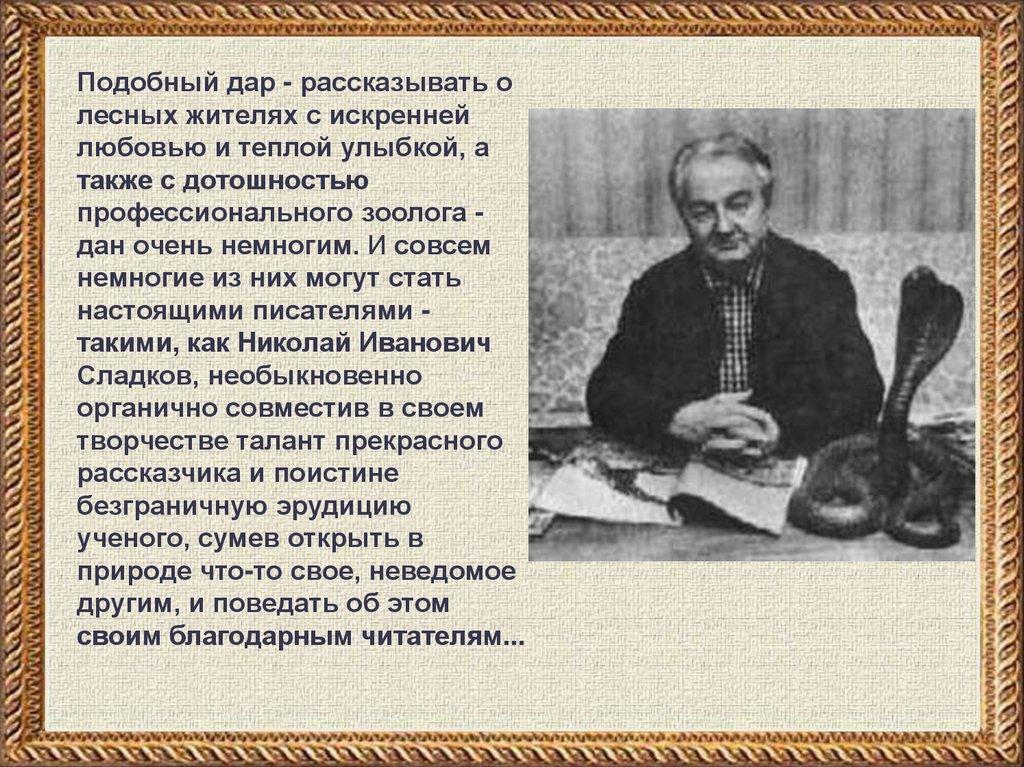 Подобный дар - рассказывать о лесных жителях с искренней любовью и теплой улыбкой, а также с дотошностью профессионального зоолога - дан очень немногим. И совсем немногие из них могут стать настоящими писателями - такими, как Николай Иванович Сладков, необыкновенно органично совместив в своем творчестве талант прекрасного рассказчика и поистине безграничную эрудицию ученого, сумев открыть в природе что-то свое, неведомое другим, и поведать об этом своим благодарным читателям...